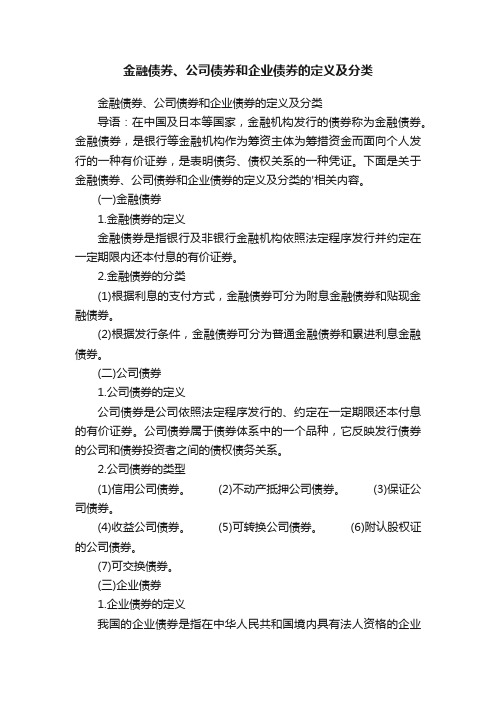 金融债券、公司债券和企业债券的定义及分类

金融债券、公司债券和企业债券的定义及分类

导语：在中国及日本等国家，金融机构发行的债券称为金融债券。金融债券，是银行等金融机构作为筹资主体为筹措资金而面向个人发行的一种有价证券，是表明债务、债权关系的一种凭证。下面是关于金融债券、公司债券和企业债券的定义及分类的'相关内容。

(一)金融债券

1.金融债券的定义

金融债券是指银行及非银行金融机构依照法定程序发行并约定在一定期限内还本付息的有价证券。

2.金融债券的分类

(1)根据利息的支付方式，金融债券可分为附息金融债券和贴现金融债券。

(2)根据发行条件，金融债券可分为普通金融债券和累进利息金融债券。

(二)公司债券

1.公司债券的定义

公司债券是公司依照法定程序发行的、约定在一定期限还本付息的有价证券。公司债券属于债券体系中的一个品种，它反映发行债券的公司和债券投资者之间的债权债务关系。

2.公司债券的类型

(1)信用公司债券。 (2)不动产抵押公司债券。 (3)保证公司债券。

(4)收益公司债券。 (5)可转换公司债券。 (6)附认股权证的公司债券。

(7)可交换债券。

(三)企业债券

1.企业债券的定义

我国的企业债券是指在中华人民共和国境内具有法人资格的企业